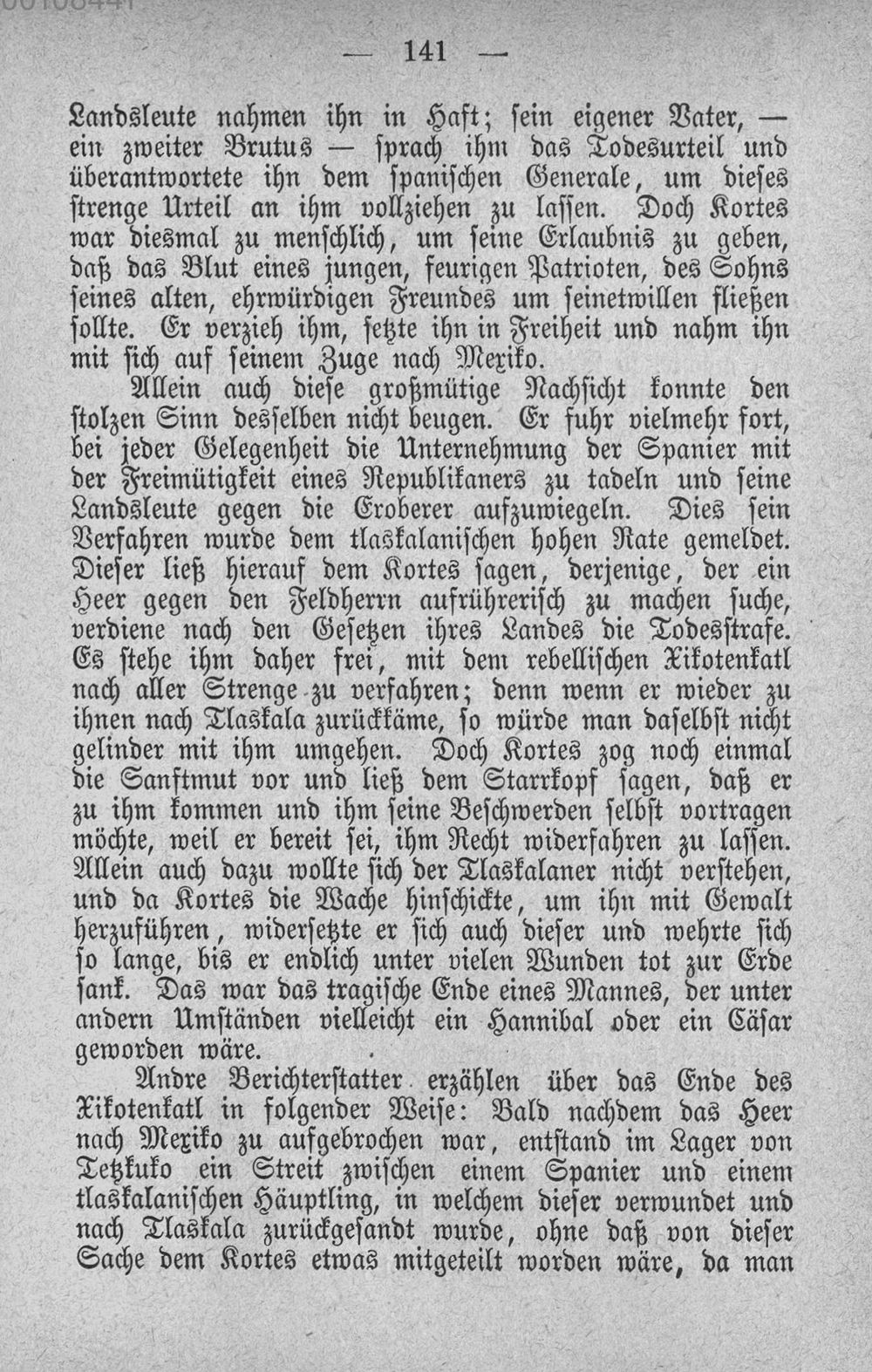 — 141 —

Landsleute nahmen ihn in Haft; sein eigener Vater, — ein zweiter Brutus — sprach ihm das Todesurteil und überantwortete ihn dem spanischen Generale, um dieses strenge Urteil an ihm vollziehen zu lassen. Doch Kortes war diesmal zu menschlich, um seine Erlaubnis zu geben, daß das Blut eines jungen, feurigen Patrioten, des Sohns seines alten, ehrwürdigen Freundes um seinetwillen fließen sollte. Er verzieh ihm, setzte ihn in Freiheit und nahm ihn mit sich auf seinem Zuge nach Mexiko.

Allein auch diese großmütige Nachsicht konnte den stolzen Sinn desselben nicht beugen. Er fuhr vielmehr fort, bei jeder Gelegenheit die Unternehmung der Spanier mit der Freimütigkeit eines Republikaners zu tadeln und seine Landsleute gegen die Eroberer aufzuwiegeln. Dies sein Verfahren wurde dem tlaskalanischen hohen Rate gemeldet. Dieser ließ hierauf dem Kortes sagen, derjenige, der ein Heer gegen den Feldherrn aufrührerisch zu machen suche, verdiene nach den Gesetzen ihres Landes die Todesstrafe. Es stehe ihm daher frei, mit dem rebellischen Xikotenkatl nach aller Strenge zu verfahren; denn wenn er wieder zu ihnen nach Tlaskala zurückkäme, so würde man daselbst nicht gelinder mit ihm umgehen. Doch Kortes zog noch einmal die Sanftmut vor und ließ dem Starrkopf sagen, daß er zu ihm kommen und ihm seine Beschwerden selbst vortragen möchte, weil er bereit sei, ihm Recht widerfahren zu lassen. Allein auch dazu wollte sich der Tlaskalaner nicht verstehen, und da Kortes die Wache hinschickte, um ihn mit Gewalt herzuführen, widersetzte er sich auch dieser und wehrte sich so lange, bis er endlich unter vielen Wunden tot zur Erde sank. Das war das tragische Ende eines Mannes, der unter andern Umständen vielleicht ein Hannibal oder ein Cäsar geworden wäre.

Andre Berichterstatter erzählen über das Ende des Xikotenkatl in folgender Weise: Bald nachdem das Heer nach Mexiko zu aufgebrochen war, entstand im Lager von Tetzkuko ein Streit zwischen einem Spanier und einem tlaskalanischen Häuptling, in welchem dieser verwundet und nach Tlaskala zurückgesandt wurde, ohne daß von dieser Sache dem Kortes etwas mitgeteilt worden wäre, da man